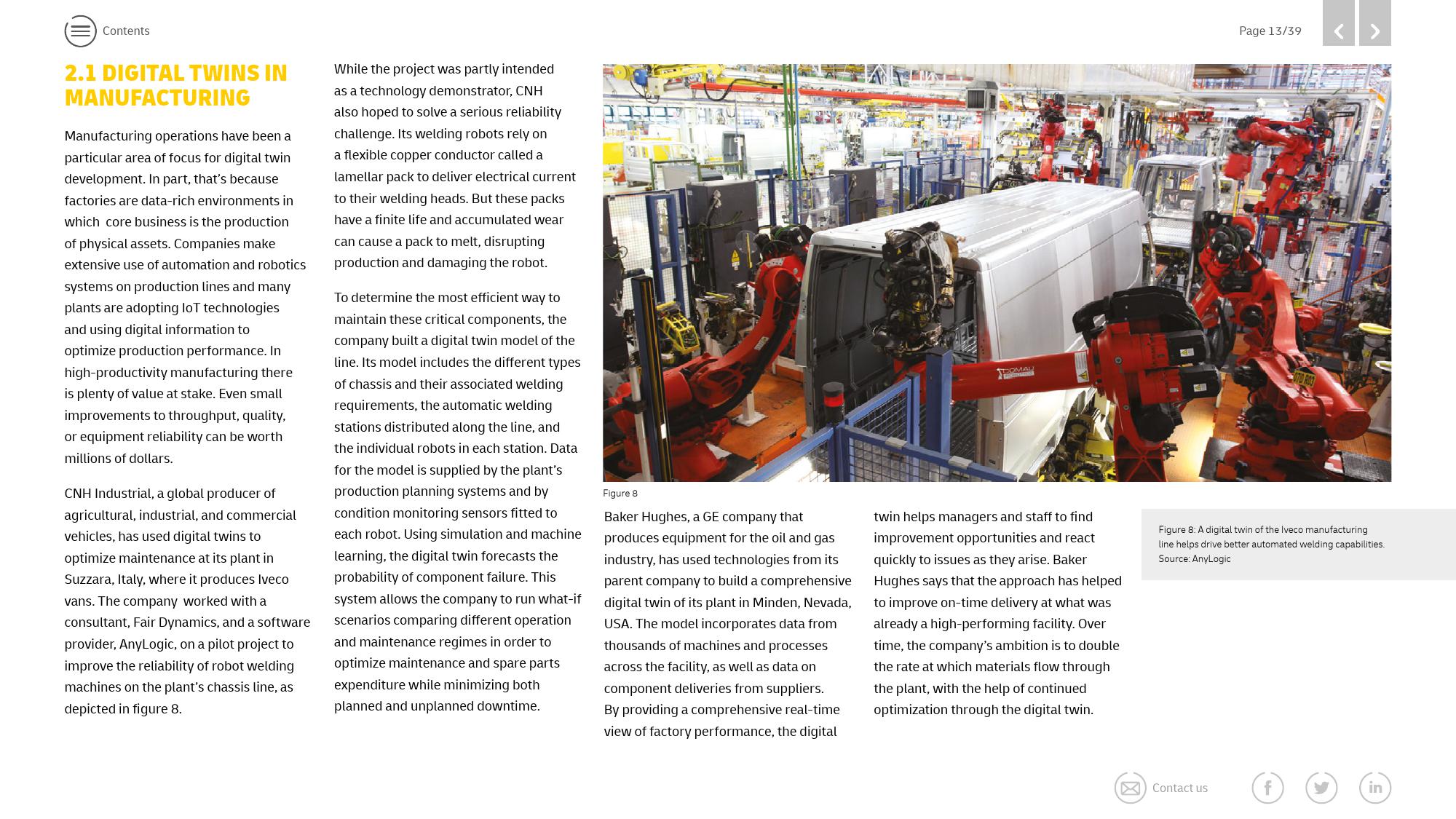 Contents

Page 13/39

2.1 DIGITAL TWINS IN MANUFACTURING

Manufacturing operations have been a particular area of focus for digital twin development. In part, that's because factories are data-rich environments in which core business is the production of physical assets. Companies make extensive use of automation and robotics systems on production lines and many plants are adopting IoT technologies and using digital information to optimize production performance. In high-productivity manufacturing there is plenty of value at stake. Even small improvements to throughput, quality, or equipment reliability can be worth millions of dollars.

CNH Industrial, a global producer of agricultural, industrial, and commercial vehicles, has used digital twins to optimize maintenance at its plant in Suzzara, Italy, where it produces Iveco vans. The company worked with a consultant, Fair Dynamics, and a software provider, AnyLogic, on a pilot project to improve the reliability of robot welding machines on the plant's chassis line, as depicted in figure 8.

While the project was partly intended as a technology demonstrator, CNH also hoped to solve a serious reliability challenge. Its welding robots rely on a flexible copper conductor called a lamellar pack to deliver electrical current to their welding heads. But these packs have a finite life and accumulated wear can cause a pack to melt, disrupting production and damaging the robot.

To determine the most efficient way to maintain these critical components, the company built a digital twin model of the line. Its model includes the different types of chassis and their associated welding requirements, the automatic welding stations distributed along the line, and the individual robots in each station. Data for the model is supplied by the plant's production planning systems and by condition monitoring sensors fitted to each robot. Using simulation and machine learning, the digital twin forecasts the probability of component failure. This system allows the company to run what-if scenarios comparing different operation and maintenance regimes in order to optimize maintenance and spare parts expenditure while minimizing both planned and unplanned downtime.

COMAU

Figure 8

Baker Hughes, a GE company that produces equipment for the oil and gas industry, has used technologies from its parent company to build a comprehensive digital twin of its plant in Minden, Nevada, USA. The model incorporates data from thousands of machines and processes across the facility, as well as data on component deliveries from suppliers. By providing a comprehensive real-time view of factory performance, the digital twin helps managers and staff to find improvement opportunities and react quickly to issues as they arise. Baker Hughes says that the approach has helped to improve on-time delivery at what was already a high-performing facility. Over time, the company's ambition is to double the rate at which materials flow through the plant, with the help of continued optimization through the digital twin.

Figure 8: A digital twin of the Iveco manufacturing line helps drive better automated welding capabilities. Source: AnyLogic

Contact us